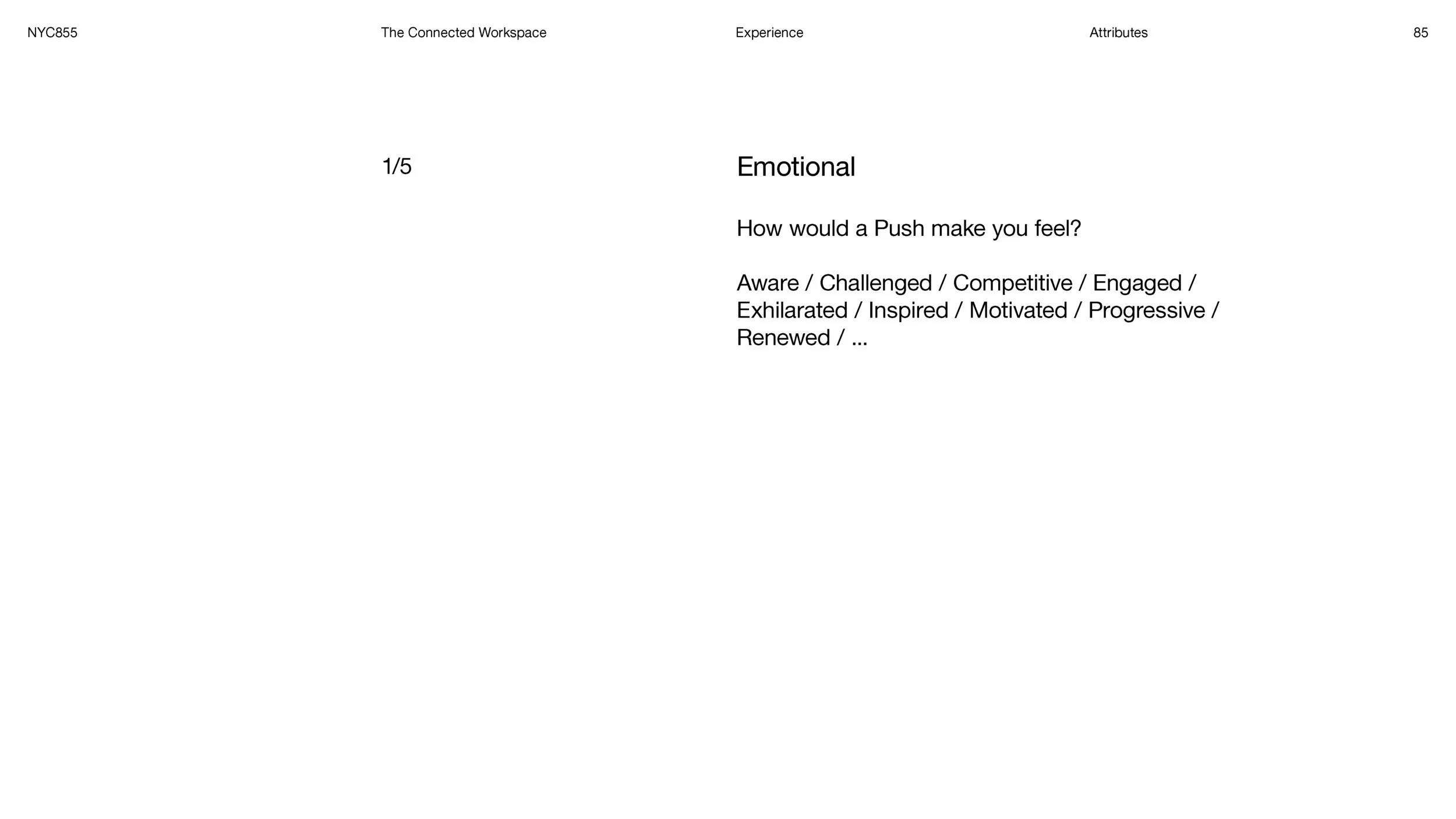 NYC855 The Connected Workspace Experience Attributes 85

1/5

Emotional

How would a Push make you feel?

Aware / Challenged / Competitive / Engaged / Exhilarated / Inspired / Motivated / Progressive / Renewed / ...